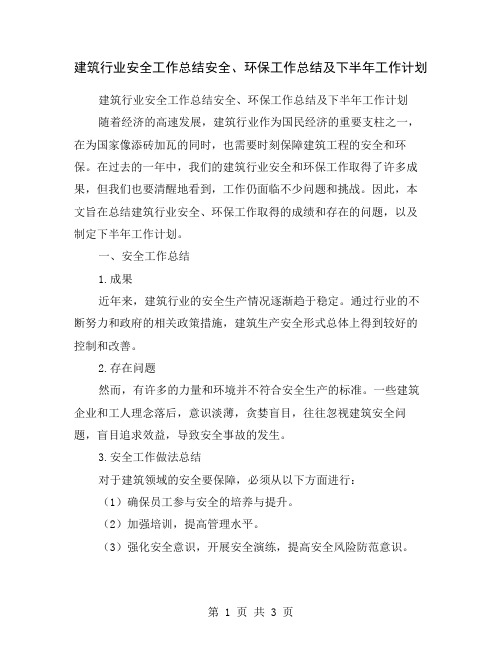 建筑行业安全工作总结安全、环保工作总结及下半年工作计划

建筑行业安全工作总结安全、环保工作总结及下半年工作计划

随着经济的高速发展，建筑行业作为国民经济的重要支柱之一，在为国家像添砖加瓦的同时，也需要时刻保障建筑工程的安全和环保。在过去的一年中，我们的建筑行业安全和环保工作取得了许多成果，但我们也要清醒地看到，工作仍面临不少问题和挑战。因此，本文旨在总结建筑行业安全、环保工作取得的成绩和存在的问题，以及制定下半年工作计划。

一、安全工作总结

1.成果

近年来，建筑行业的安全生产情况逐渐趋于稳定。通过行业的不断努力和政府的相关政策措施，建筑生产安全形式总体上得到较好的控制和改善。

2.存在问题

然而，有许多的力量和环境并不符合安全生产的标准。一些建筑企业和工人理念落后，意识淡薄，贪婪盲目，往往忽视建筑安全问题，盲目追求效益，导致安全事故的发生。

3.安全工作做法总结

对于建筑领域的安全要保障，必须从以下方面进行：

（1）确保员工参与安全的培养与提升。

（2）加强培训，提高管理水平。

（3）强化安全意识，开展安全演练，提高安全风险防范意识。

第 1 页 共 3 页